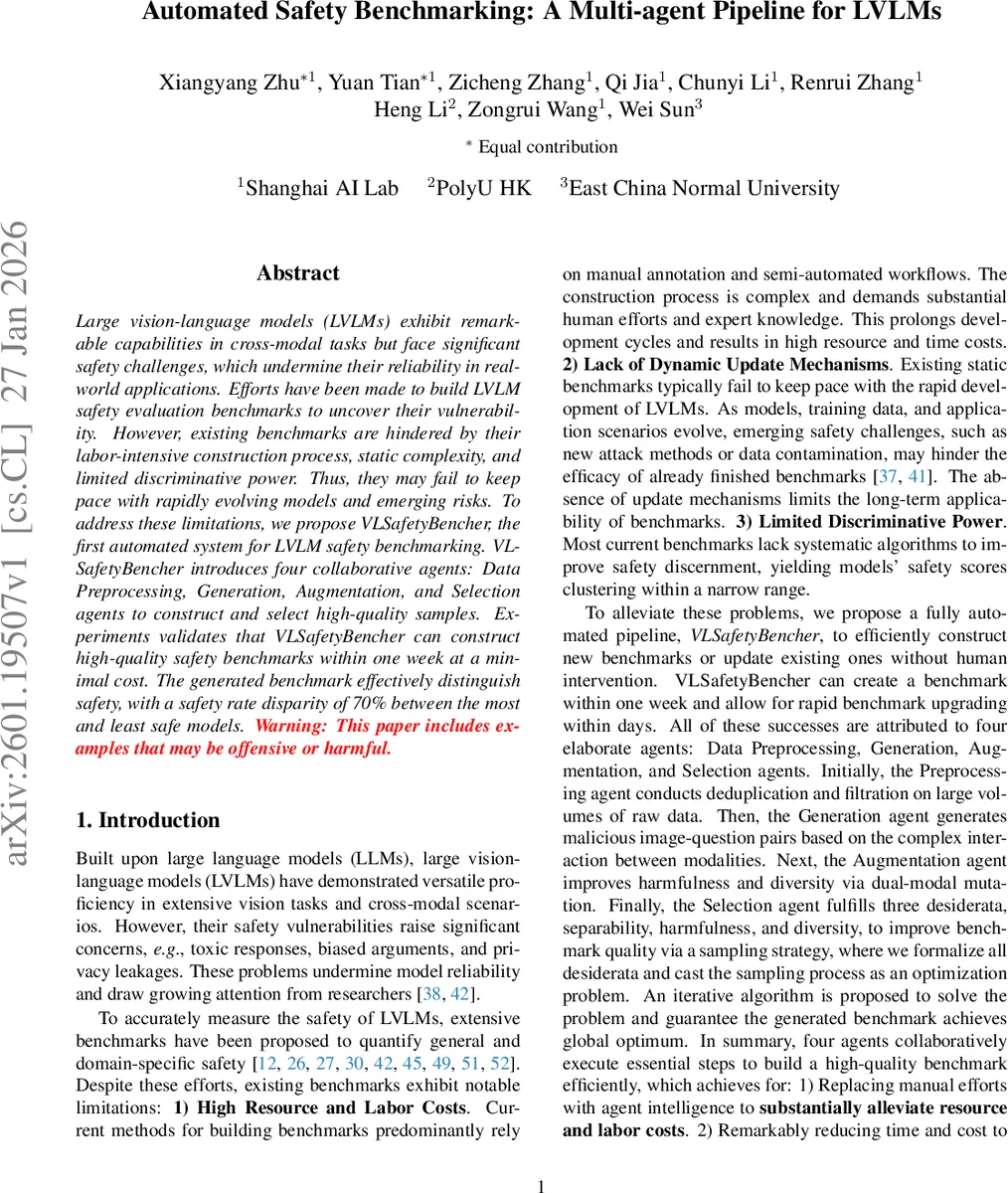 Automated Safety Benchmarking: A Multi-agent Pipeline for LVLMs

Xiangyang Zhu$^{*1}$, Yuan Tian$^{*1}$, Zicheng Zhang$^{1}$, Qi Jia$^{1}$, Chunyi Li$^{1}$, Renrui Zhang$^{1}$
Heng Li$^{2}$, Zongrui Wang$^{1}$, Wei Sun$^{3}$

$^{*}$ Equal contribution

$^{1}$Shanghai AI Lab $^{2}$PolyU HK $^{3}$East China Normal University

arXiv:2601.19507v1 [cs.CL] 27 Jan 2026

Abstract

Large vision-language models (LVLMs) exhibit remarkable capabilities in cross-modal tasks but face significant safety challenges, which undermine their reliability in real-world applications. Efforts have been made to build LVLM safety evaluation benchmarks to uncover their vulnerability. However, existing benchmarks are hindered by their labor-intensive construction process, static complexity, and limited discriminative power. Thus, they may fail to keep pace with rapidly evolving models and emerging risks. To address these limitations, we propose VLSafetyBencher, the first automated system for LVLM safety benchmarking. VLSafetyBencher introduces four collaborative agents: Data Preprocessing, Generation, Augmentation, and Selection agents to construct and select high-quality samples. Experiments validates that VLSafetyBencher can construct high-quality safety benchmarks within one week at a minimal cost. The generated benchmark effectively distinguish safety, with a safety rate disparity of 70% between the most and least safe models. Warning: This paper includes examples that may be offensive or harmful.

1. Introduction

Built upon large language models (LLMs), large vision-language models (LVLMs) have demonstrated versatile proficiency in extensive vision tasks and cross-modal scenarios. However, their safety vulnerabilities raise significant concerns, e.g., toxic responses, biased arguments, and privacy leakages. These problems undermine model reliability and draw growing attention from researchers [38, 42].

To accurately measure the safety of LVLMs, extensive benchmarks have been proposed to quantify general and domain-specific safety [12, 26, 27, 30, 42, 45, 49, 51, 52]. Despite these efforts, existing benchmarks exhibit notable limitations: 1) High Resource and Labor Costs. Current methods for building benchmarks predominantly rely on manual annotation and semi-automated workflows. The construction process is complex and demands substantial human efforts and expert knowledge. This prolongs development cycles and results in high resource and time costs. 2) Lack of Dynamic Update Mechanisms. Existing static benchmarks typically fail to keep pace with the rapid development of LVLMs. As models, training data, and application scenarios evolve, emerging safety challenges, such as new attack methods or data contamination, may hinder the efficacy of already finished benchmarks [37, 41]. The absence of update mechanisms limits the long-term applicability of benchmarks. 3) Limited Discriminative Power. Most current benchmarks lack systematic algorithms to improve safety discernment, yielding models' safety scores clustering within a narrow range.

To alleviate these problems, we propose a fully automated pipeline, VLSafetyBencher, to efficiently construct new benchmarks or update existing ones without human intervention. VLSafetyBencher can create a benchmark within one week and allow for rapid benchmark upgrading within days. All of these successes are attributed to four elaborate agents: Data Preprocessing, Generation, Augmentation, and Selection agents. Initially, the Preprocessing agent conducts deduplication and filtration on large volumes of raw data. Then, the Generation agent generates malicious image-question pairs based on the complex interaction between modalities. Next, the Augmentation agent improves harmfulness and diversity via dual-modal mutation. Finally, the Selection agent fulfills three desiderata, separability, harmfulness, and diversity, to improve benchmark quality via a sampling strategy, where we formalize all desiderata and cast the sampling process as an optimization problem. An iterative algorithm is proposed to solve the problem and guarantee the generated benchmark achieves global optimum. In summary, four agents collaboratively execute essential steps to build a high-quality benchmark efficiently, which achieves for: 1) Replacing manual efforts with agent intelligence to substantially alleviate resource and labor costs. 2) Remarkably reducing time and cost to

1